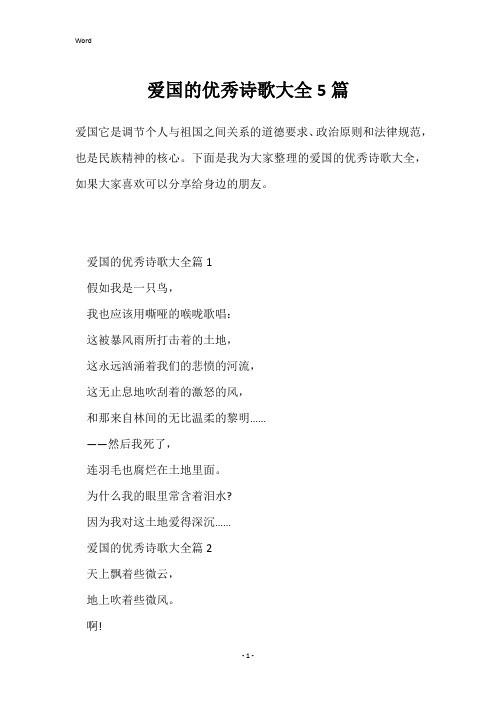 Word

爱国的优秀诗歌大全5篇

爱国它是调节个人与祖国之间关系的道德要求、政治原则和法律规范，也是民族精神的核心。下面是我为大家整理的爱国的优秀诗歌大全，如果大家喜欢可以分享给身边的朋友。

爱国的优秀诗歌大全篇1

假如我是一只鸟，

我也应该用嘶哑的喉咙歌唱：

这被暴风雨所打击着的土地，

这永远汹涌着我们的悲愤的河流，

这无止息地吹刮着的激怒的风，

和那来自林间的无比温柔的黎明……

——然后我死了，

连羽毛也腐烂在土地里面。

为什么我的眼里常含着泪水?

因为我对这土地爱得深沉……

爱国的优秀诗歌大全篇2

天上飘着些微云，

地上吹着些微风。

啊!

- 1 -